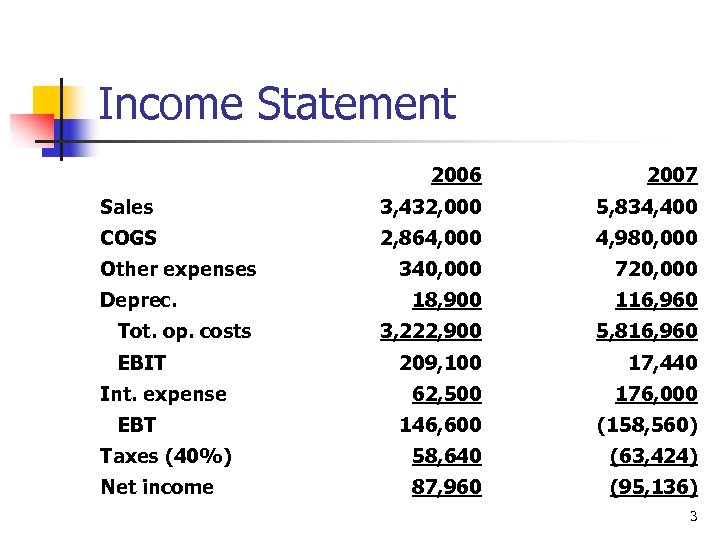 Income Statement

| | 2006 | 2007 |
|---|---|---|
| Sales | 3,432,000 | 5,834,400 |
| COGS | 2,864,000 | 4,980,000 |
| Other expenses | 340,000 | 720,000 |
| Deprec. | 18,900 | 116,960 |
| Tot. op. costs | 3,222,900 | 5,816,960 |
| EBIT | 209,100 | 17,440 |
| Int. expense | 62,500 | 176,000 |
| EBT | 146,600 | (158,560) |
| Taxes (40%) | 58,640 | (63,424) |
| Net income | 87,960 | (95,136) |

3